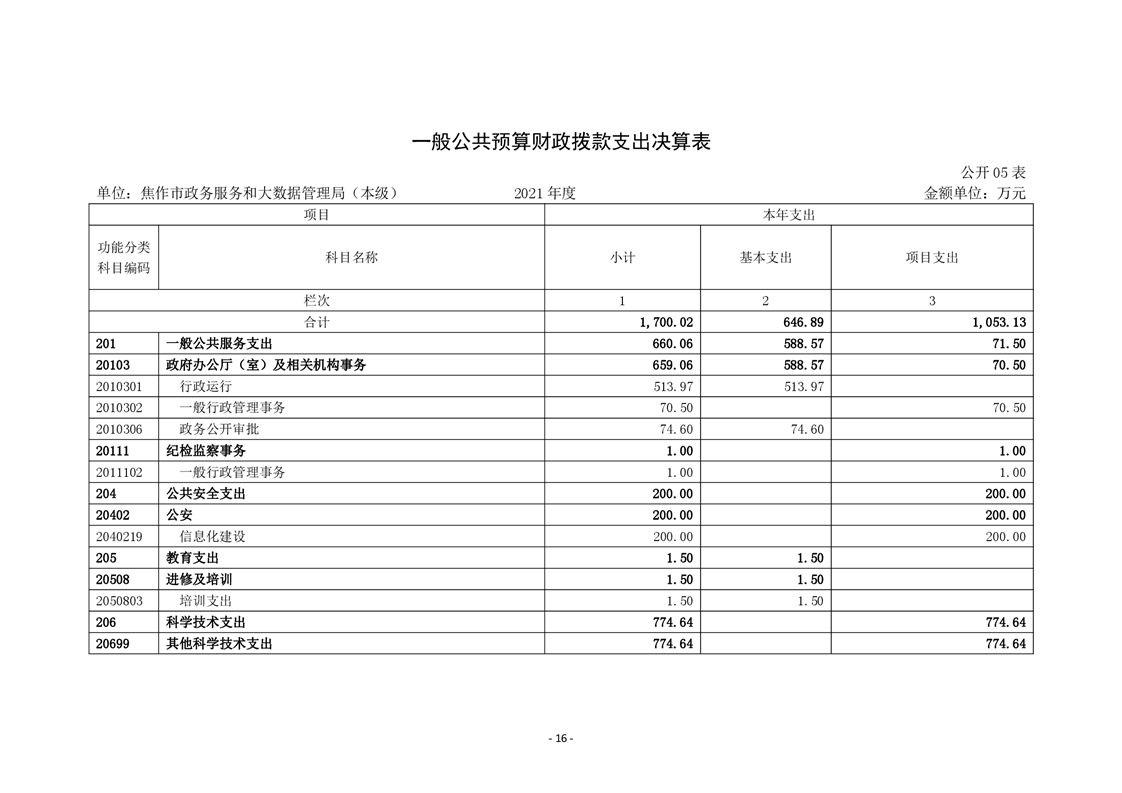 一般公共预算财政拨款支出决算表

公开 05 表

单位：焦作市政务服务和大数据管理局（本级）　　2021 年度　　金额单位：万元

| 项目 | | 本年支出 | | |
|---|---|---|---|---|
| 功能分类科目编码 | 科目名称 | 小计 | 基本支出 | 项目支出 |
| 栏次 | | 1 | 2 | 3 |
| 合计 | | 1,700.02 | 646.89 | 1,053.13 |
| 201 | 一般公共服务支出 | 660.06 | 588.57 | 71.50 |
| 20103 | 政府办公厅（室）及相关机构事务 | 659.06 | 588.57 | 70.50 |
| 2010301 | 行政运行 | 513.97 | 513.97 | |
| 2010302 | 一般行政管理事务 | 70.50 | | 70.50 |
| 2010306 | 政务公开审批 | 74.60 | 74.60 | |
| 20111 | 纪检监察事务 | 1.00 | | 1.00 |
| 2011102 | 一般行政管理事务 | 1.00 | | 1.00 |
| 204 | 公共安全支出 | 200.00 | | 200.00 |
| 20402 | 公安 | 200.00 | | 200.00 |
| 2040219 | 信息化建设 | 200.00 | | 200.00 |
| 205 | 教育支出 | 1.50 | 1.50 | |
| 20508 | 进修及培训 | 1.50 | 1.50 | |
| 2050803 | 培训支出 | 1.50 | 1.50 | |
| 206 | 科学技术支出 | 774.64 | | 774.64 |
| 20699 | 其他科学技术支出 | 774.64 | | 774.64 |

- 16 -